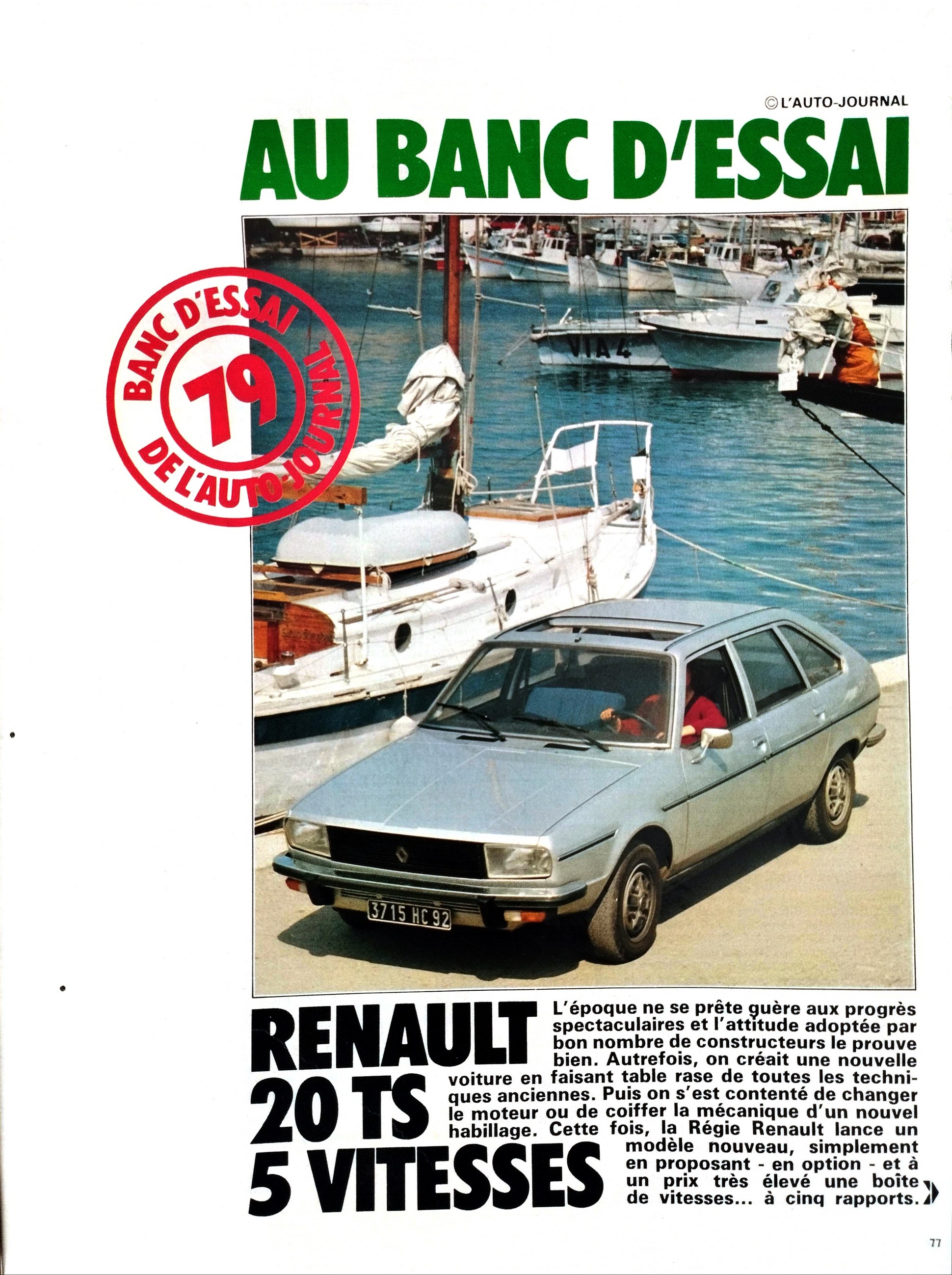 © L'AUTO-JOURNAL

AU BANC D'ESSAI

BANC D'ESSAI
79
DE L'AUTO-JOURNAL

VIA 4

3715 HC 92

RENAULT 20 TS 5 VITESSES

L'époque ne se prête guère aux progrès spectaculaires et l'attitude adoptée par bon nombre de constructeurs le prouve bien. Autrefois, on créait une nouvelle voiture en faisant table rase de toutes les techniques anciennes. Puis on s'est contenté de changer le moteur ou de coiffer la mécanique d'un nouvel habillage. Cette fois, la Régie Renault lance un modèle nouveau, simplement en proposant - en option - et à un prix très élevé une boîte de vitesses... à cinq rapports.

77